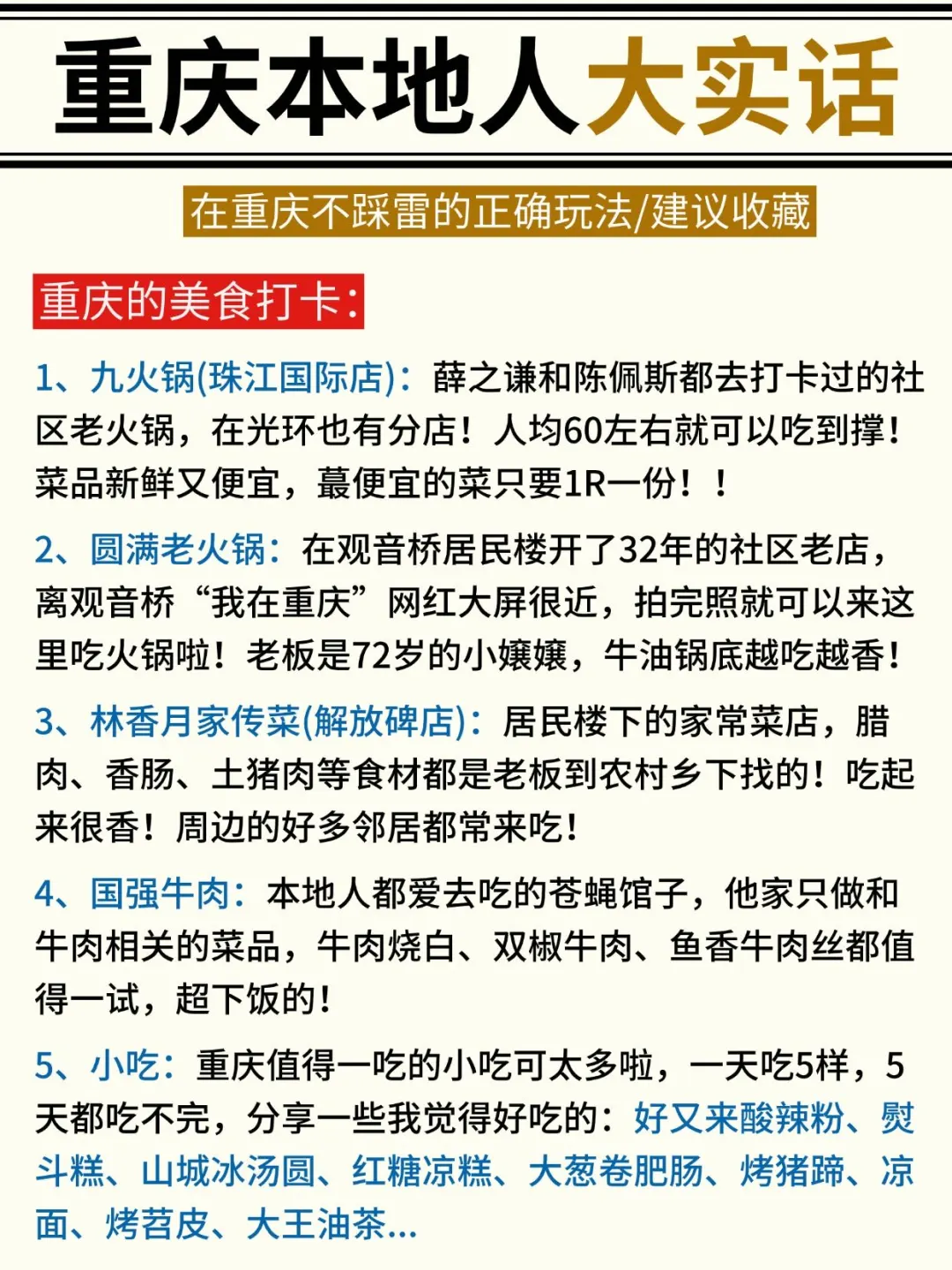 重庆本地人大实话

在重庆不踩雷的正确玩法/建议收藏

重庆的美食打卡:

1、九火锅(珠江国际店):薛之谦和陈佩斯都去打卡过的社区老火锅，在光环也有分店！人均60左右就可以吃到撑！菜品新鲜又便宜，蕞便宜的菜只要1R一份！！

2、圆满老火锅:在观音桥居民楼开了32年的社区老店，离观音桥“我在重庆”网红大屏很近，拍完照就可以来这里吃火锅啦！老板是72岁的小嬢嬢，牛油锅底越吃越香！

3、林香月家传菜(解放碑店):居民楼下的家常菜店，腊肉、香肠、土猪肉等食材都是老板到农村乡下找的！吃起来很香！周边的好多邻居都常来吃！

4、国强牛肉:本地人都爱去吃的苍蝇馆子，他家只做和牛肉相关的菜品，牛肉烧白、双椒牛肉、鱼香牛肉丝都值得一试，超下饭的！

5、小吃:重庆值得一吃的小吃可太多啦，一天吃5样，5天都吃不完，分享一些我觉得好吃的:好又来酸辣粉、熨斗糕、山城冰汤圆、红糖凉糕、大葱卷肥肠、烤猪蹄、凉面、烤苕皮、大王油茶...